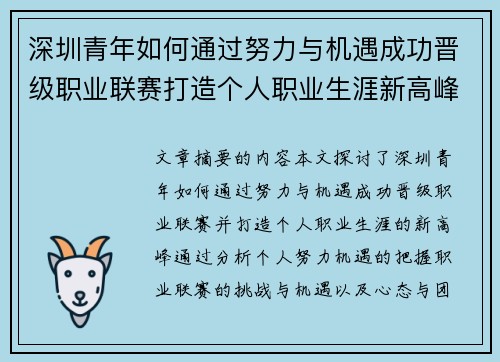 深圳青年如何通过努力与机遇成功晋级职业联赛打造个人职业生涯新高峰

文章摘要的内容本文探讨了深圳青年如何通过努力与机遇成功晋级职业联赛并打造个人职业生涯的新高峰通过分析个人努力机遇的把握职业联赛的挑战与机遇以及心态与团